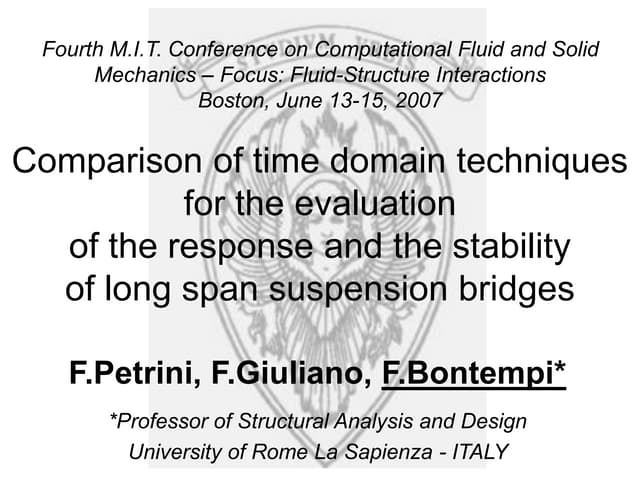 Fourth M.I.T. Conference on Computational Fluid and Solid Mechanics – Focus: Fluid-Structure Interactions
Boston, June 13-15, 2007

Comparison of time domain techniques
for the evaluation
of the response and the stability
of long span suspension bridges

F.Petrini, F.Giuliano, F.Bontempi*

*Professor of Structural Analysis and Design
University of Rome La Sapienza - ITALY